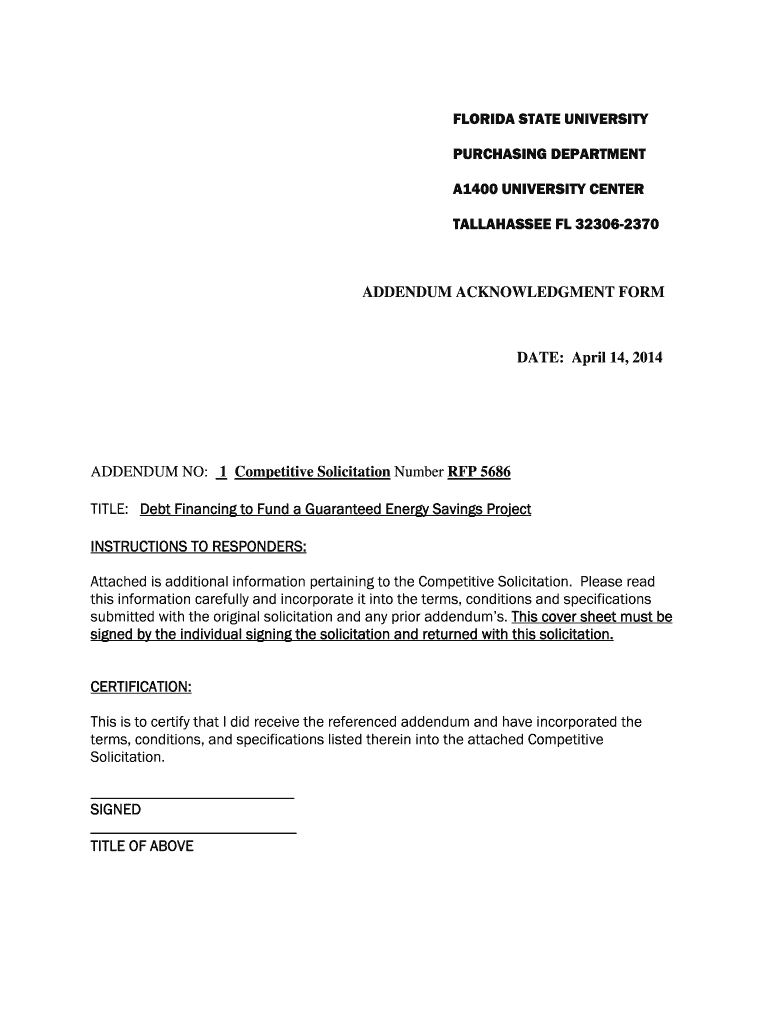 FLORIDA STATE UNIVERSITY

PURCHASING DEPARTMENT

A1400 UNIVERSITY CENTER

TALLAHASSEE FL 32306-2370

ADDENDUM ACKNOWLEDGMENT FORM

DATE: April 14, 2014

ADDENDUM NO: 1 Competitive Solicitation Number RFP 5686

TITLE: Debt Financing to Fund a Guaranteed Energy Savings Project

INSTRUCTIONS TO RESPONDERS:

Attached is additional information pertaining to the Competitive Solicitation. Please read this information carefully and incorporate it into the terms, conditions and specifications submitted with the original solicitation and any prior addendum's. This cover sheet must be signed by the individual signing the solicitation and returned with this solicitation.

CERTIFICATION:

This is to certify that I did receive the referenced addendum and have incorporated the terms, conditions, and specifications listed therein into the attached Competitive Solicitation.

SIGNED

TITLE OF ABOVE